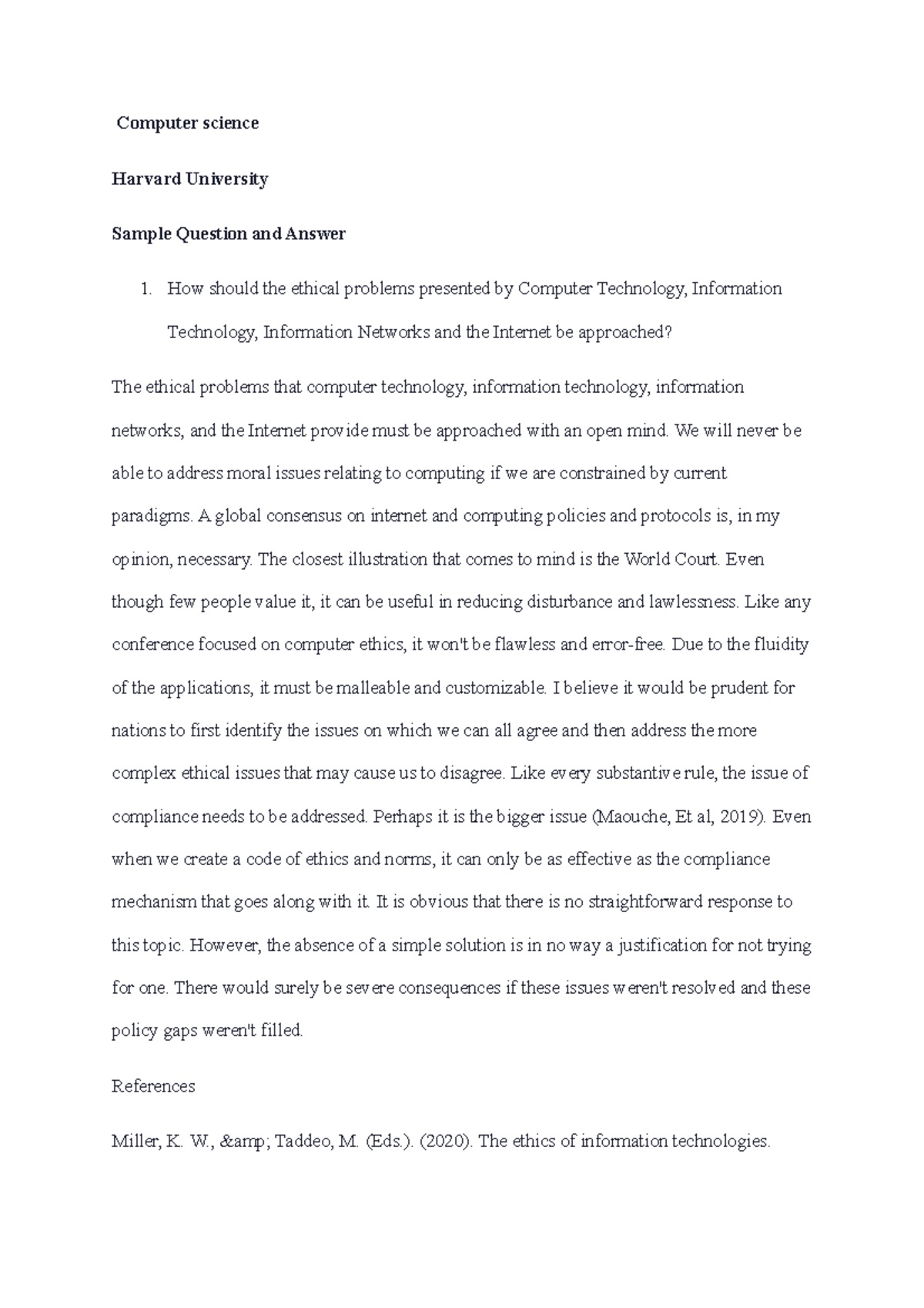 Computer science

Harvard University

Sample Question and Answer

1. How should the ethical problems presented by Computer Technology, Information Technology, Information Networks and the Internet be approached?

The ethical problems that computer technology, information technology, information networks, and the Internet provide must be approached with an open mind. We will never be able to address moral issues relating to computing if we are constrained by current paradigms. A global consensus on internet and computing policies and protocols is, in my opinion, necessary. The closest illustration that comes to mind is the World Court. Even though few people value it, it can be useful in reducing disturbance and lawlessness. Like any conference focused on computer ethics, it won't be flawless and error-free. Due to the fluidity of the applications, it must be malleable and customizable. I believe it would be prudent for nations to first identify the issues on which we can all agree and then address the more complex ethical issues that may cause us to disagree. Like every substantive rule, the issue of compliance needs to be addressed. Perhaps it is the bigger issue (Maouche, Et al, 2019). Even when we create a code of ethics and norms, it can only be as effective as the compliance mechanism that goes along with it. It is obvious that there is no straightforward response to this topic. However, the absence of a simple solution is in no way a justification for not trying for one. There would surely be severe consequences if these issues weren't resolved and these policy gaps weren't filled.

References

Miller, K. W., &amp; Taddeo, M. (Eds.). (2020). The ethics of information technologies.